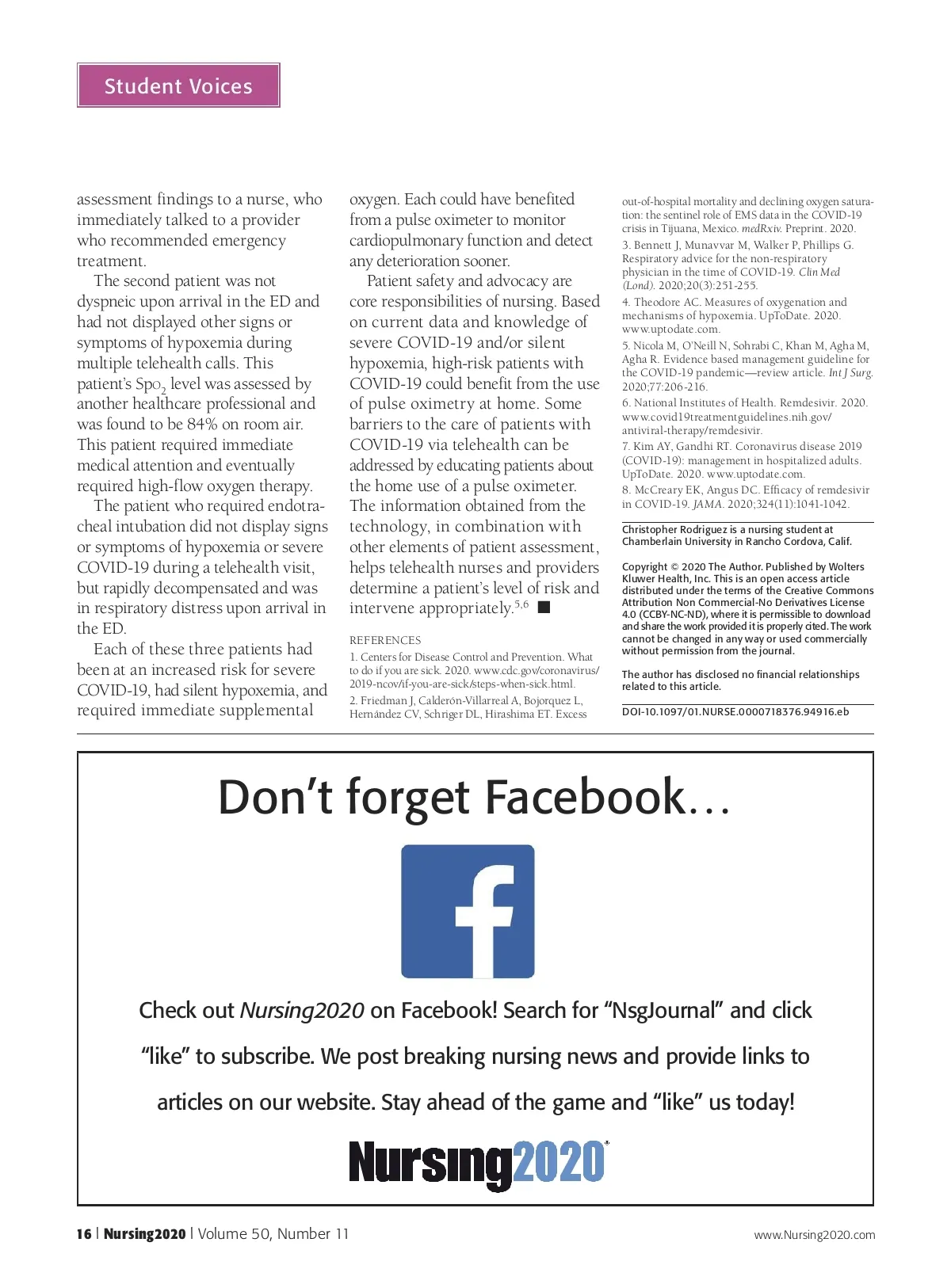 Student Voices

assessment findings to a nurse, who immediately talked to a provider who recommended emergency treatment.

The second patient was not dyspneic upon arrival in the ED and had not displayed other signs or symptoms of hypoxemia during multiple telehealth calls. This patient's $SpO_2$ level was assessed by another healthcare professional and was found to be 84% on room air. This patient required immediate medical attention and eventually required high-flow oxygen therapy.

The patient who required endotracheal intubation did not display signs or symptoms of hypoxemia or severe COVID-19 during a telehealth visit, but rapidly decompensated and was in respiratory distress upon arrival in the ED.

Each of these three patients had been at an increased risk for severe COVID-19, had silent hypoxemia, and required immediate supplemental oxygen. Each could have benefited from a pulse oximeter to monitor cardiopulmonary function and detect any deterioration sooner.

Patient safety and advocacy are core responsibilities of nursing. Based on current data and knowledge of severe COVID-19 and/or silent hypoxemia, high-risk patients with COVID-19 could benefit from the use of pulse oximetry at home. Some barriers to the care of patients with COVID-19 via telehealth can be addressed by educating patients about the home use of a pulse oximeter. The information obtained from the technology, in combination with other elements of patient assessment, helps telehealth nurses and providers determine a patient's level of risk and intervene appropriately.$^{5,6}$ ■

REFERENCES

1. Centers for Disease Control and Prevention. What to do if you are sick. 2020. www.cdc.gov/coronavirus/2019-ncov/if-you-are-sick/steps-when-sick.html.

2. Friedman J, Calderón-Villarreal A, Bojorquez L, Hernández CV, Schriger DL, Hirashima ET. Excess out-of-hospital mortality and declining oxygen saturation: the sentinel role of EMS data in the COVID-19 crisis in Tijuana, Mexico. medRxiv. Preprint. 2020.

3. Bennett J, Munavvar M, Walker P, Phillips G. Respiratory advice for the non-respiratory physician in the time of COVID-19. Clin Med (Lond). 2020;20(3):251-255.

4. Theodore AC. Measures of oxygenation and mechanisms of hypoxemia. UpToDate. 2020. www.uptodate.com.

5. Nicola M, O'Neill N, Sohrabi C, Khan M, Agha M, Agha R. Evidence based management guideline for the COVID-19 pandemic—review article. Int J Surg. 2020;77:206-216.

6. National Institutes of Health. Remdesivir. 2020. www.covid19treatmentguidelines.nih.gov/antiviral-therapy/remdesivir.

7. Kim AY, Gandhi RT. Coronavirus disease 2019 (COVID-19): management in hospitalized adults. UpToDate. 2020. www.uptodate.com.

8. McCreary EK, Angus DC. Efficacy of remdesivir in COVID-19. JAMA. 2020;324(11):1041-1042.

Christopher Rodriguez is a nursing student at Chamberlain University in Rancho Cordova, Calif.

Copyright © 2020 The Author. Published by Wolters Kluwer Health, Inc. This is an open access article distributed under the terms of the Creative Commons Attribution Non Commercial-No Derivatives License 4.0 (CCBY-NC-ND), where it is permissible to download and share the work provided it is properly cited. The work cannot be changed in any way or used commercially without permission from the journal.

The author has disclosed no financial relationships related to this article.

DOI-10.1097/01.NURSE.0000718376.94916.eb

Don't forget Facebook…

f

Check out Nursing2020 on Facebook! Search for "NsgJournal" and click "like" to subscribe. We post breaking nursing news and provide links to articles on our website. Stay ahead of the game and "like" us today!

Nursing2020

16 | Nursing2020 | Volume 50, Number 11

www.Nursing2020.com